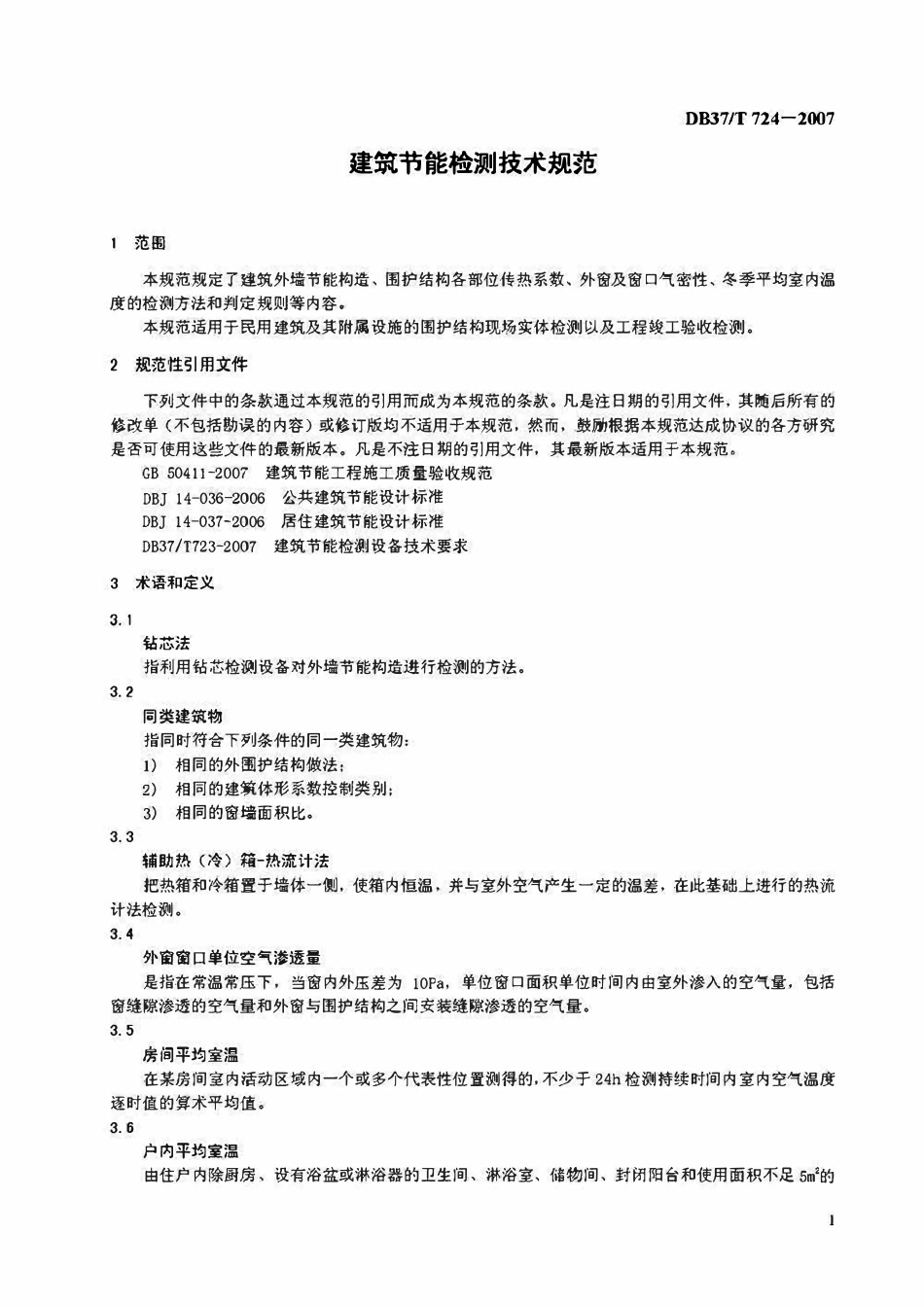 DB37/T 724—2007

建筑节能检测技术规范

1 范围

本规范规定了建筑外墙节能构造、围护结构各部位传热系数、外窗及窗口气密性、冬季平均室内温度的检测方法和判定规则等内容。

本规范适用于民用建筑及其附属设施的围护结构现场实体检测以及工程竣工验收检测。

2 规范性引用文件

下列文件中的条款通过本规范的引用而成为本规范的条款。凡是注日期的引用文件，其随后所有的修改单（不包括勘误的内容）或修订版均不适用于本规范，然而，鼓励根据本规范达成协议的各方研究是否可使用这些文件的最新版本。凡是不注日期的引用文件，其最新版本适用于本规范。

GB 50411-2007 建筑节能工程施工质量验收规范

DBJ 14-036-2006 公共建筑节能设计标准

DBJ 14-037-2006 居住建筑节能设计标准

DB37/T723-2007 建筑节能检测设备技术要求

3 术语和定义

3.1

钻芯法

指利用钻芯检测设备对外墙节能构造进行检测的方法。

3.2

同类建筑物

指同时符合下列条件的同一类建筑物：

1) 相同的外围护结构做法；

2) 相同的建筑体形系数控制类别；

3) 相同的窗墙面积比。

3.3

辅助热（冷）箱-热流计法

把热箱和冷箱置于墙体一侧，使箱内恒温，并与室外空气产生一定的温差，在此基础上进行的热流计法检测。

3.4

外窗窗口单位空气渗透量

是指在常温常压下，当窗内外压差为 10Pa，单位窗口面积单位时间内由室外渗入的空气量，包括窗缝隙渗透的空气量和外窗与围护结构之间安装缝隙渗透的空气量。

3.5

房间平均室温

在某房间室内活动区域内一个或多个代表性位置测得的，不少于 24h 检测持续时间内室内空气温度逐时值的算术平均值。

3.6

户内平均室温

由住户内除厨房、设有浴盆或淋浴器的卫生间、淋浴室、储物间、封闭阳台和使用面积不足 $5m^2$的

1